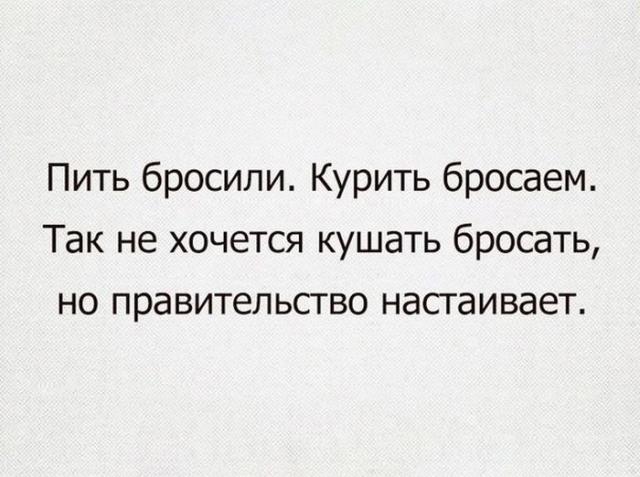 Пить бросили. Курить бросаем. Так не хочется кушать бросать, но правительство настаивает.